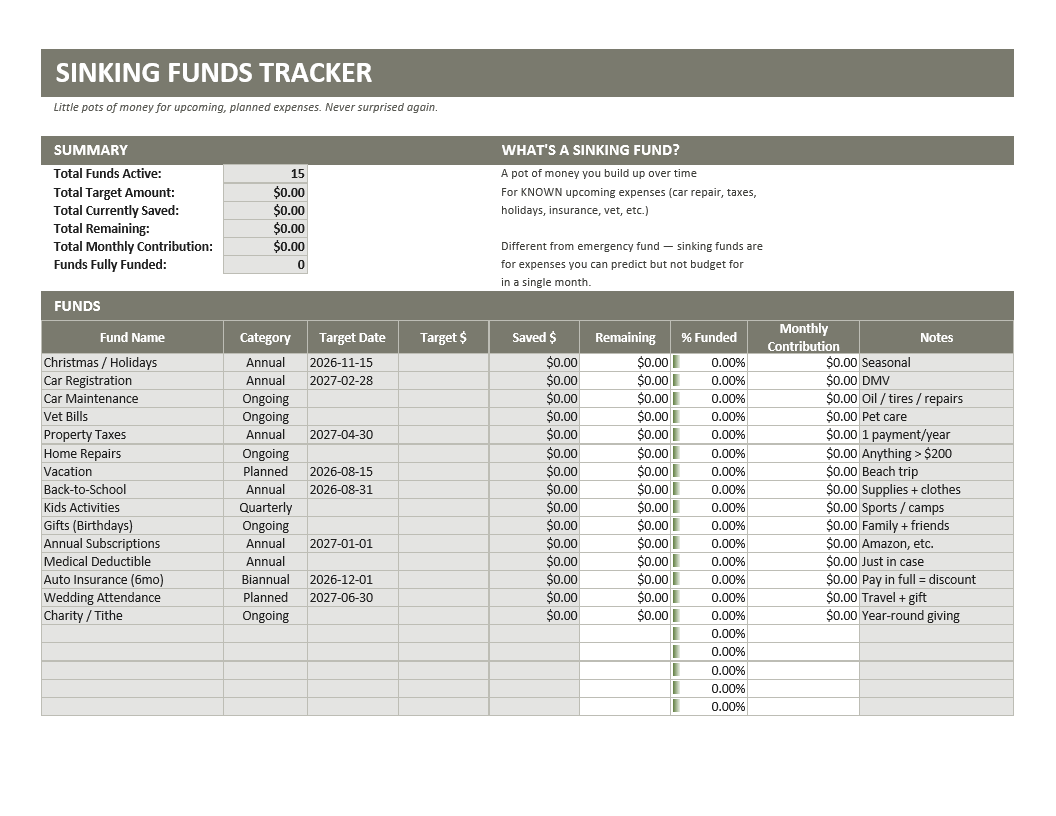 SINKING FUNDS TRACKER

Little pots of money for upcoming, planned expenses. Never surprised again.

SUMMARY

Total Funds Active: 15
Total Target Amount: $0.00
Total Currently Saved: $0.00
Total Remaining: $0.00
Total Monthly Contribution: $0.00
Funds Fully Funded: 0

WHAT'S A SINKING FUND?

A pot of money you build up over time
For KNOWN upcoming expenses (car repair, taxes, holidays, insurance, vet, etc.)

Different from emergency fund — sinking funds are for expenses you can predict but not budget for in a single month.

FUNDS

| Fund Name | Category | Target Date | Target $ | Saved $ | Remaining | % Funded | Monthly Contribution | Notes |
|---|---|---|---|---|---|---|---|---|
| Christmas / Holidays | Annual | 2026-11-15 | | $0.00 | $0.00 | 0.00% | $0.00 | Seasonal |
| Car Registration | Annual | 2027-02-28 | | $0.00 | $0.00 | 0.00% | $0.00 | DMV |
| Car Maintenance | Ongoing | | | $0.00 | $0.00 | 0.00% | $0.00 | Oil / tires / repairs |
| Vet Bills | Ongoing | | | $0.00 | $0.00 | 0.00% | $0.00 | Pet care |
| Property Taxes | Annual | 2027-04-30 | | $0.00 | $0.00 | 0.00% | $0.00 | 1 payment/year |
| Home Repairs | Ongoing | | | $0.00 | $0.00 | 0.00% | $0.00 | Anything > $200 |
| Vacation | Planned | 2026-08-15 | | $0.00 | $0.00 | 0.00% | $0.00 | Beach trip |
| Back-to-School | Annual | 2026-08-31 | | $0.00 | $0.00 | 0.00% | $0.00 | Supplies + clothes |
| Kids Activities | Quarterly | | | $0.00 | $0.00 | 0.00% | $0.00 | Sports / camps |
| Gifts (Birthdays) | Ongoing | | | $0.00 | $0.00 | 0.00% | $0.00 | Family + friends |
| Annual Subscriptions | Annual | 2027-01-01 | | $0.00 | $0.00 | 0.00% | $0.00 | Amazon, etc. |
| Medical Deductible | Annual | | | $0.00 | $0.00 | 0.00% | $0.00 | Just in case |
| Auto Insurance (6mo) | Biannual | 2026-12-01 | | $0.00 | $0.00 | 0.00% | $0.00 | Pay in full = discount |
| Wedding Attendance | Planned | 2027-06-30 | | $0.00 | $0.00 | 0.00% | $0.00 | Travel + gift |
| Charity / Tithe | Ongoing | | | $0.00 | $0.00 | 0.00% | $0.00 | Year-round giving |
| | | | | | | 0.00% | | |
| | | | | | | 0.00% | | |
| | | | | | | 0.00% | | |
| | | | | | | 0.00% | | |
| | | | | | | 0.00% | | |